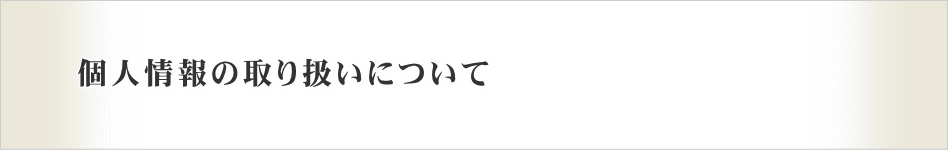 個人情報の取り扱いについて